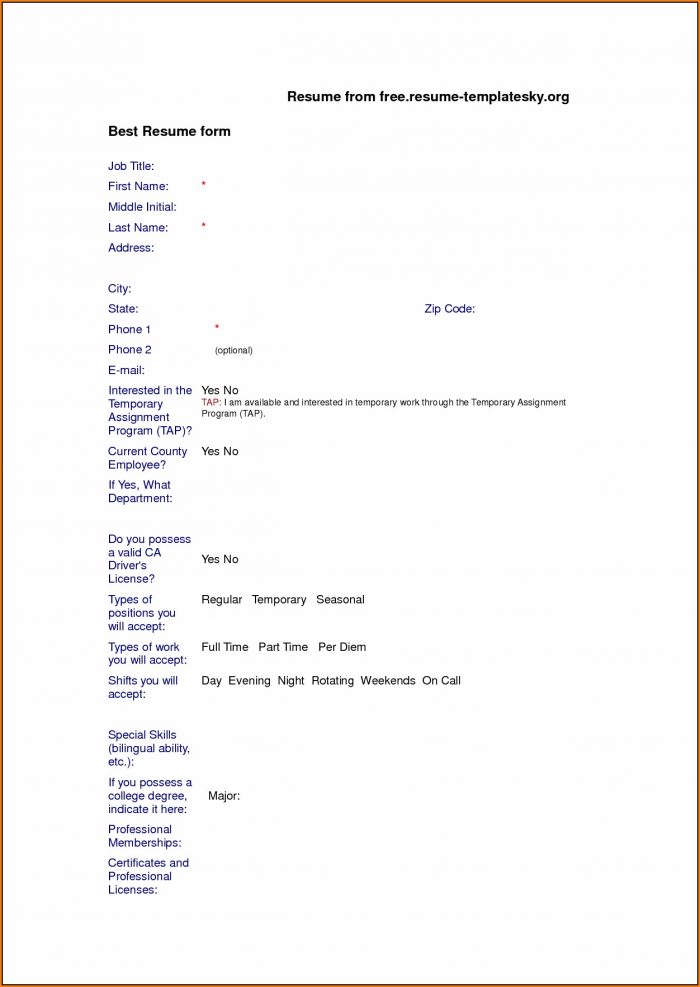 Resume from free.resume-templatesky.org

Best Resume form

Job Title:
First Name: *
Middle Initial:
Last Name: *
Address:

City:
State: Zip Code:
Phone 1 *
Phone 2 (optional)
E-mail:
Interested in the Temporary Assignment Program (TAP)? Yes No
TAP: I am available and interested in temporary work through the Temporary Assignment Program (TAP).
Current County Employee? Yes No
If Yes, What Department:

Do you possess a valid CA Driver's License? Yes No
Types of positions you will accept: Regular Temporary Seasonal
Types of work you will accept: Full Time Part Time Per Diem
Shifts you will accept: Day Evening Night Rotating Weekends On Call

Special Skills (bilingual ability, etc.):
If you possess a college degree, indicate it here: Major:
Professional Memberships:
Certificates and Professional Licenses: